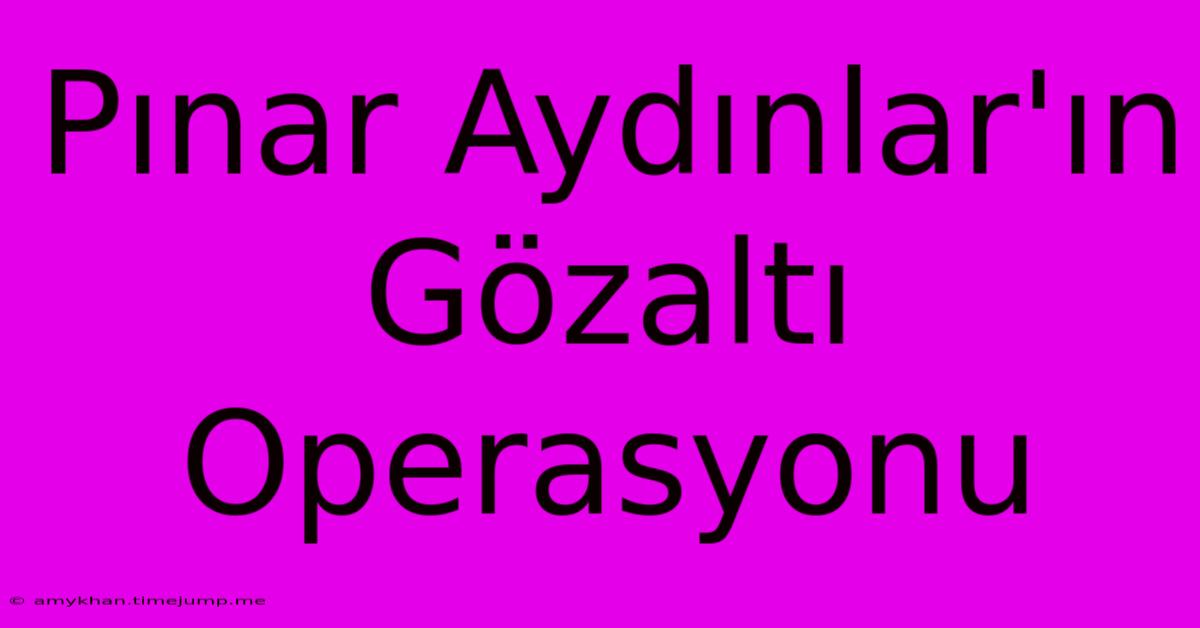 Pınar Aydınlar'ın Gözaltı Operasyonu

© amykhan.timejump.me